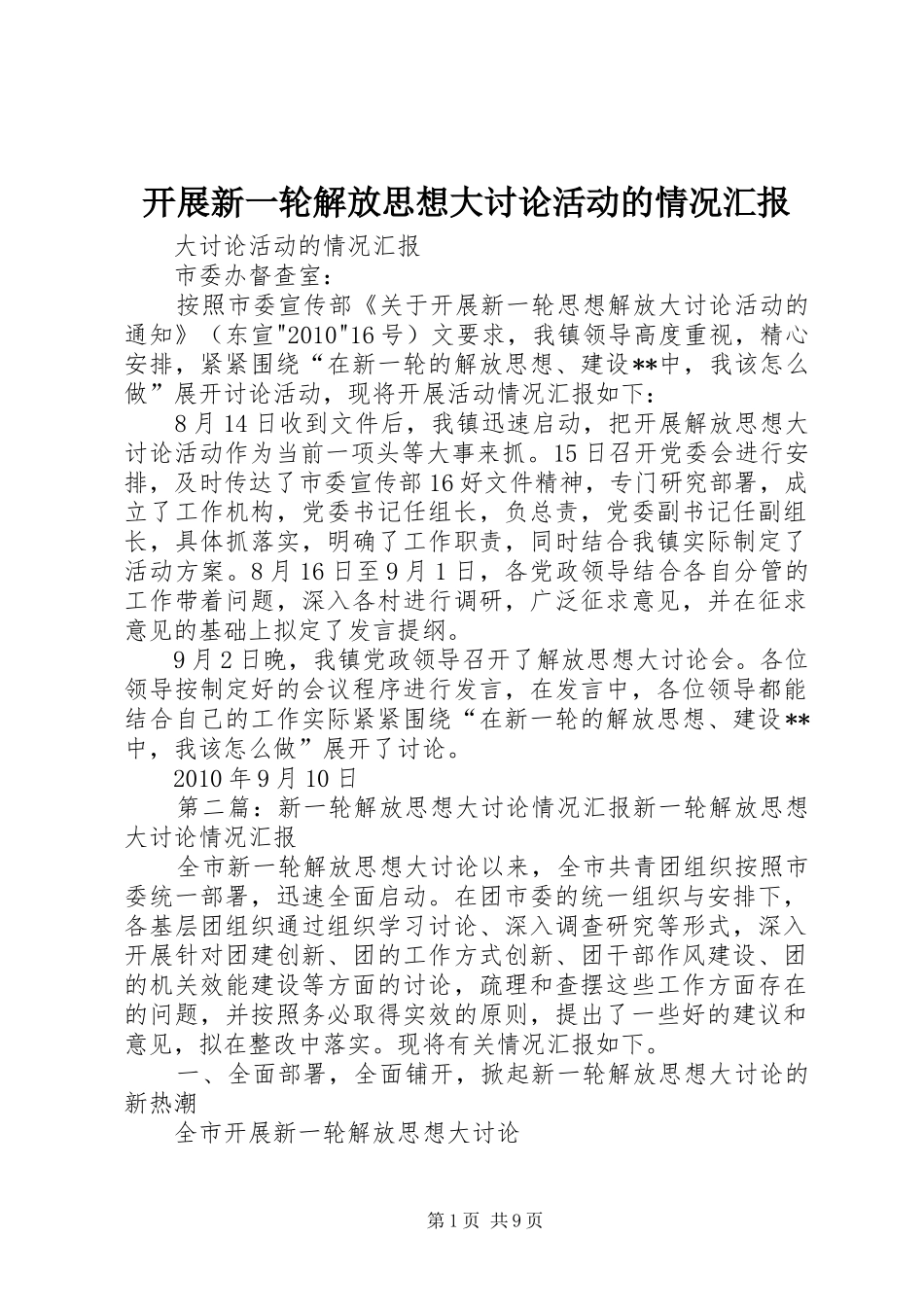 开展新一轮解放思想大讨论活动的情况汇报

大讨论活动的情况汇报

市委办督查室：

按照市委宣传部《关于开展新一轮思想解放大讨论活动的通知》（东宣"2010"16号）文要求，我镇领导高度重视，精心安排，紧紧围绕“在新一轮的解放思想、建设**中，我该怎么做”展开讨论活动，现将开展活动情况汇报如下：

8月14日收到文件后，我镇迅速启动，把开展解放思想大讨论活动作为当前一项头等大事来抓。15日召开党委会进行安排，及时传达了市委宣传部16好文件精神，专门研究部署，成立了工作机构，党委书记任组长，负总责，党委副书记任副组长，具体抓落实，明确了工作职责，同时结合我镇实际制定了活动方案。8月16日至9月1日，各党政领导结合各自分管的工作带着问题，深入各村进行调研，广泛征求意见，并在征求意见的基础上拟定了发言提纲。

9月2日晚，我镇党政领导召开了解放思想大讨论会。各位领导按制定好的会议程序进行发言，在发言中，各位领导都能结合自己的工作实际紧紧围绕“在新一轮的解放思想、建设**中，我该怎么做”展开了讨论。

2010年9月10日

第二篇：新一轮解放思想大讨论情况汇报新一轮解放思想大讨论情况汇报

全市新一轮解放思想大讨论以来，全市共青团组织按照市委统一部署，迅速全面启动。在团市委的统一组织与安排下，各基层团组织通过组织学习讨论、深入调查研究等形式，深入开展针对团建创新、团的工作方式创新、团干部作风建设、团的机关效能建设等方面的讨论，疏理和查摆这些工作方面存在的问题，并按照务必取得实效的原则，提出了一些好的建议和意见，拟在整改中落实。现将有关情况汇报如下。

一、全面部署，全面铺开，掀起新一轮解放思想大讨论的新热潮

全市开展新一轮解放思想大讨论

第1页 共9页